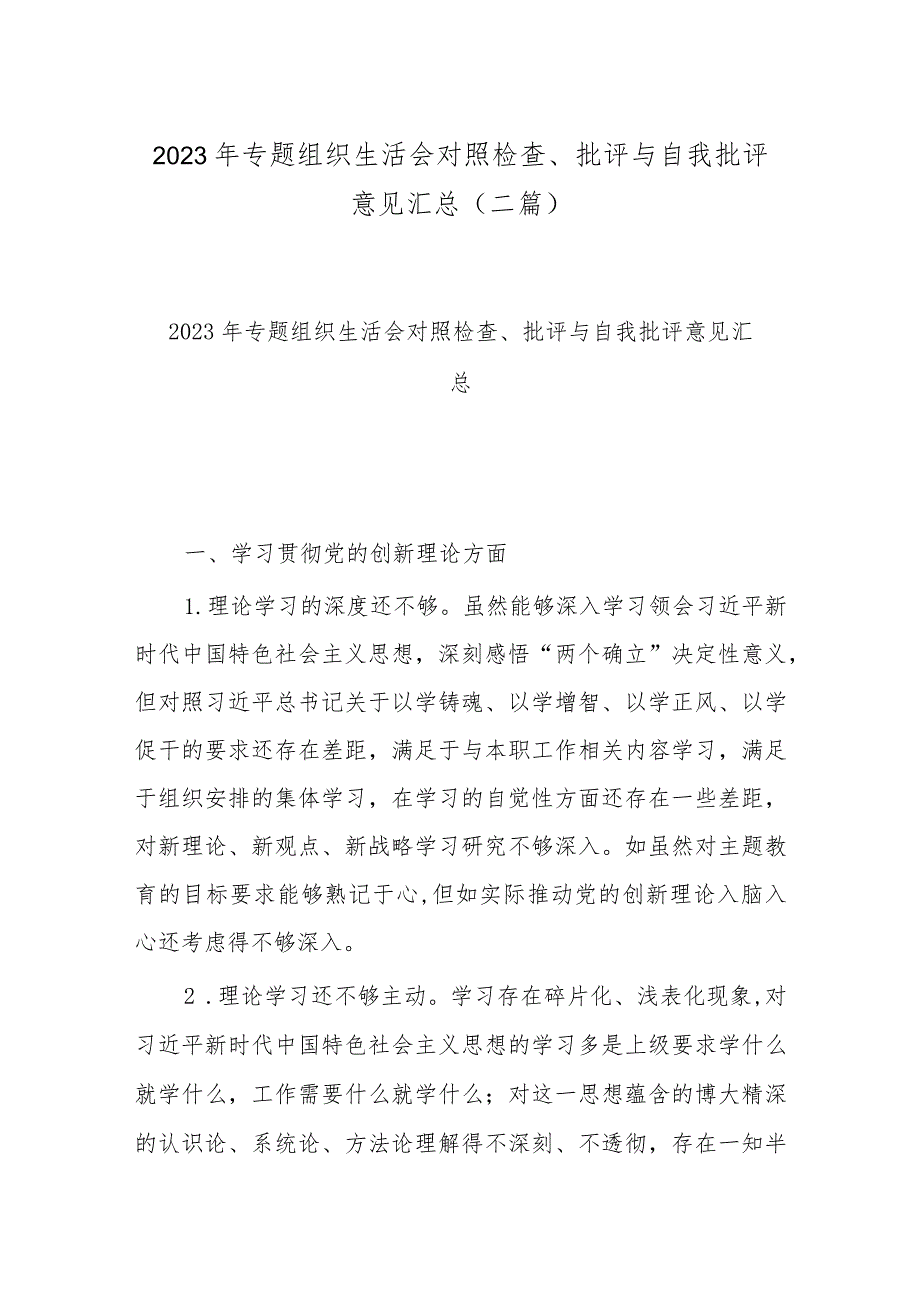 2023年专题组织生活会对照检查、批评与自我批评意见汇总（二篇）

2023年专题组织生活会对照检查、批评与自我批评意见汇总

一、学习贯彻党的创新理论方面

1.理论学习的深度还不够。虽然能够深入学习领会习近平新时代中国特色社会主义思想，深刻感悟“两个确立”决定性意义，但对照习近平总书记关于以学铸魂、以学增智、以学正风、以学促干的要求还存在差距，满足于与本职工作相关内容学习，满足于组织安排的集体学习，在学习的自觉性方面还存在一些差距，对新理论、新观点、新战略学习研究不够深入。如虽然对主题教育的目标要求能够熟记于心,但如实际推动党的创新理论入脑入心还考虑得不够深入。

2.理论学习还不够主动。学习存在碎片化、浅表化现象,对习近平新时代中国特色社会主义思想的学习多是上级要求学什么就学什么，工作需要什么就学什么；对这一思想蕴含的博大精深的认识论、系统论、方法论理解得不深刻、不透彻，存在一知半